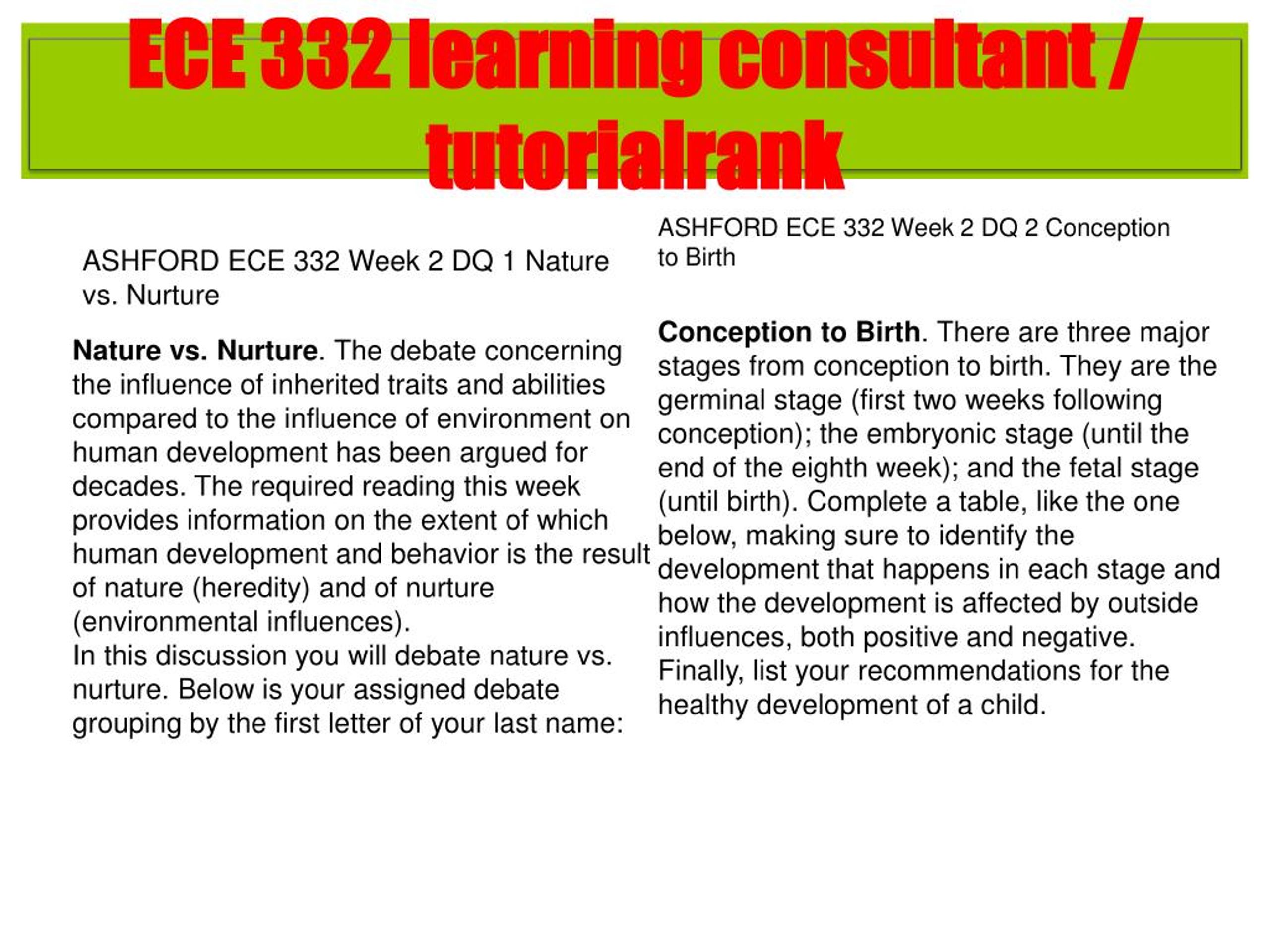 ECE 332 learning consultant / tutorialrank

ASHFORD ECE 332 Week 2 DQ 1 Nature vs. Nurture

Nature vs. Nurture. The debate concerning the influence of inherited traits and abilities compared to the influence of environment on human development has been argued for decades. The required reading this week provides information on the extent of which human development and behavior is the result of nature (heredity) and of nurture (environmental influences).
In this discussion you will debate nature vs. nurture. Below is your assigned debate grouping by the first letter of your last name:

ASHFORD ECE 332 Week 2 DQ 2 Conception to Birth

Conception to Birth. There are three major stages from conception to birth. They are the germinal stage (first two weeks following conception); the embryonic stage (until the end of the eighth week); and the fetal stage (until birth). Complete a table, like the one below, making sure to identify the development that happens in each stage and how the development is affected by outside influences, both positive and negative. Finally, list your recommendations for the healthy development of a child.